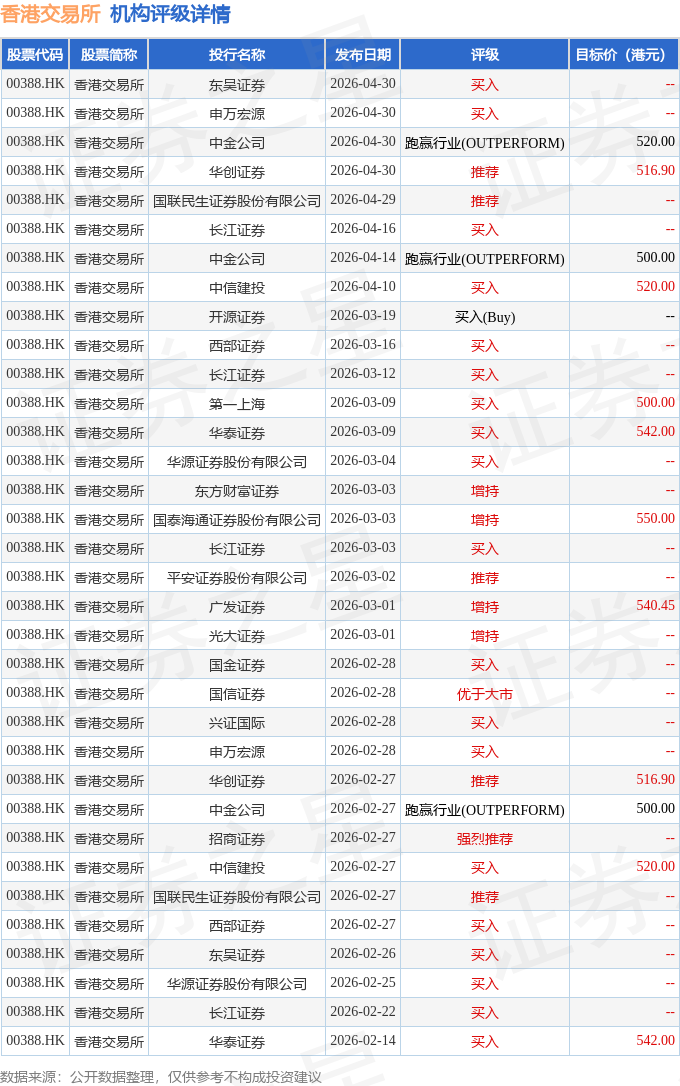 香港交易所 机构评级详情

| 股票代码 | 股票简称 | 投行名称 | 发布日期 | 评级 | 目标价（港元） |
|---|---|---|---|---|---|
| 00388.HK | 香港交易所 | 东吴证券 | 2026-04-30 | 买入 | -- |
| 00388.HK | 香港交易所 | 申万宏源 | 2026-04-30 | 买入 | -- |
| 00388.HK | 香港交易所 | 中金公司 | 2026-04-30 | 跑赢行业(OUTPERFORM) | 520.00 |
| 00388.HK | 香港交易所 | 华创证券 | 2026-04-30 | 推荐 | 516.90 |
| 00388.HK | 香港交易所 | 国联民生证券股份有限公司 | 2026-04-29 | 推荐 | -- |
| 00388.HK | 香港交易所 | 长江证券 | 2026-04-16 | 买入 | -- |
| 00388.HK | 香港交易所 | 中金公司 | 2026-04-14 | 跑赢行业(OUTPERFORM) | 500.00 |
| 00388.HK | 香港交易所 | 中信建投 | 2026-04-10 | 买入 | 520.00 |
| 00388.HK | 香港交易所 | 开源证券 | 2026-03-19 | 买入(Buy) | -- |
| 00388.HK | 香港交易所 | 西部证券 | 2026-03-16 | 买入 | -- |
| 00388.HK | 香港交易所 | 长江证券 | 2026-03-12 | 买入 | -- |
| 00388.HK | 香港交易所 | 第一上海 | 2026-03-09 | 买入 | 500.00 |
| 00388.HK | 香港交易所 | 华泰证券 | 2026-03-09 | 买入 | 542.00 |
| 00388.HK | 香港交易所 | 华源证券股份有限公司 | 2026-03-04 | 买入 | -- |
| 00388.HK | 香港交易所 | 东方财富证券 | 2026-03-03 | 增持 | -- |
| 00388.HK | 香港交易所 | 国泰海通证券股份有限公司 | 2026-03-03 | 增持 | 550.00 |
| 00388.HK | 香港交易所 | 长江证券 | 2026-03-03 | 买入 | -- |
| 00388.HK | 香港交易所 | 平安证券股份有限公司 | 2026-03-02 | 推荐 | -- |
| 00388.HK | 香港交易所 | 广发证券 | 2026-03-01 | 增持 | 540.45 |
| 00388.HK | 香港交易所 | 光大证券 | 2026-03-01 | 增持 | -- |
| 00388.HK | 香港交易所 | 国金证券 | 2026-02-28 | 买入 | -- |
| 00388.HK | 香港交易所 | 国信证券 | 2026-02-28 | 优于大市 | -- |
| 00388.HK | 香港交易所 | 兴证国际 | 2026-02-28 | 买入 | -- |
| 00388.HK | 香港交易所 | 申万宏源 | 2026-02-28 | 买入 | -- |
| 00388.HK | 香港交易所 | 华创证券 | 2026-02-27 | 推荐 | 516.90 |
| 00388.HK | 香港交易所 | 中金公司 | 2026-02-27 | 跑赢行业(OUTPERFORM) | 500.00 |
| 00388.HK | 香港交易所 | 招商证券 | 2026-02-27 | 强烈推荐 | -- |
| 00388.HK | 香港交易所 | 中信建投 | 2026-02-27 | 买入 | 520.00 |
| 00388.HK | 香港交易所 | 国联民生证券股份有限公司 | 2026-02-27 | 推荐 | -- |
| 00388.HK | 香港交易所 | 西部证券 | 2026-02-27 | 买入 | -- |
| 00388.HK | 香港交易所 | 东吴证券 | 2026-02-26 | 买入 | -- |
| 00388.HK | 香港交易所 | 华源证券股份有限公司 | 2026-02-25 | 买入 | -- |
| 00388.HK | 香港交易所 | 长江证券 | 2026-02-22 | 买入 | -- |
| 00388.HK | 香港交易所 | 华泰证券 | 2026-02-14 | 买入 | 542.00 |

数据来源：公开数据整理，仅供参考不构成投资建议